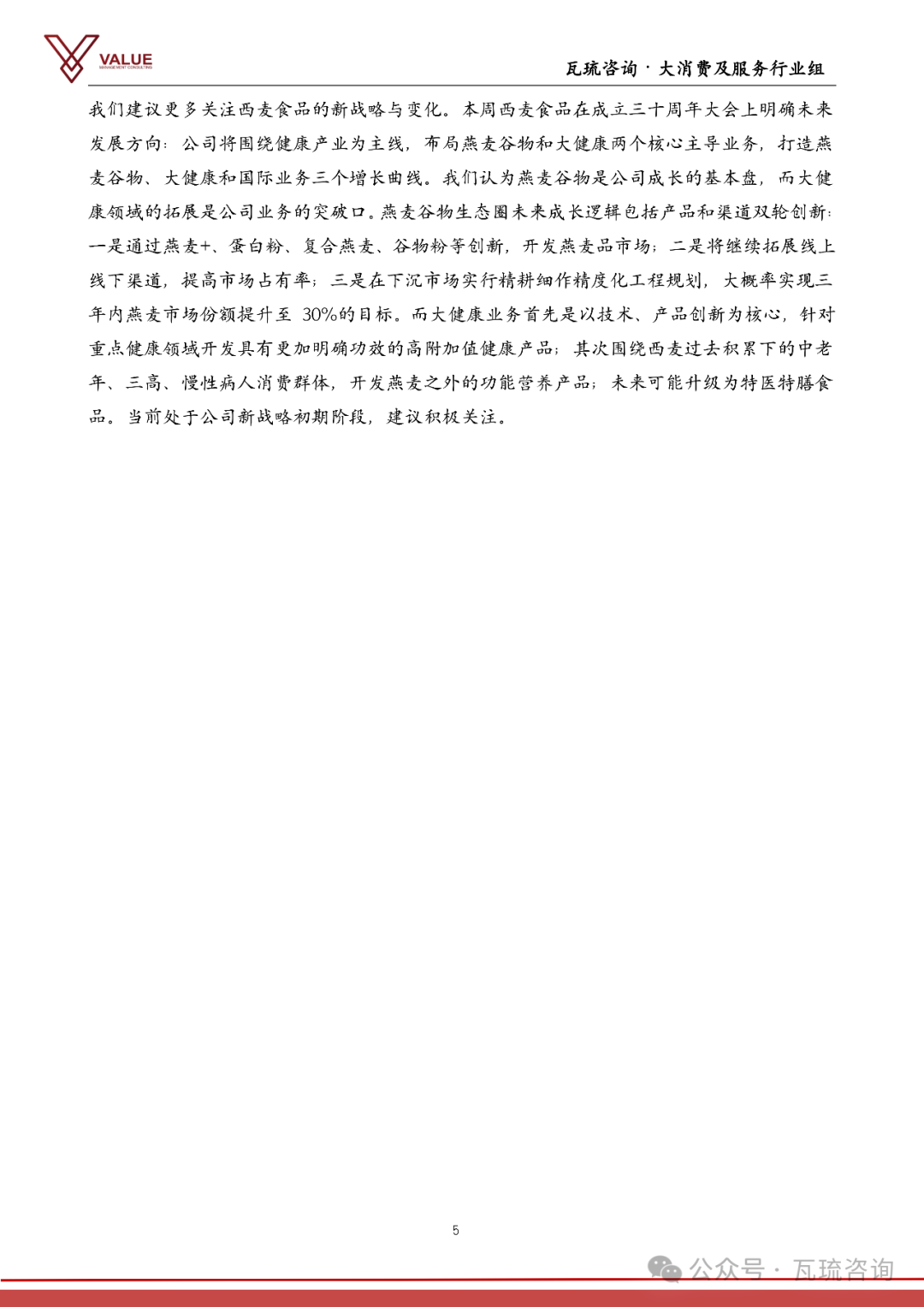 VALUE
MANAGEMENT CONSULTING

瓦琉咨询 · 大消费及服务行业组

我们建议更多关注西麦食品的新战略与变化。本周西麦食品在成立三十周年大会上明确未来发展方向：公司将围绕健康产业为主线，布局燕麦谷物和大健康两个核心主导业务，打造燕麦谷物、大健康和国际业务三个增长曲线。我们认为燕麦谷物是公司成长的基本盘，而大健康领域的拓展是公司业务的突破口。燕麦谷物生态圈未来成长逻辑包括产品和渠道双轮创新：一是通过燕麦+、蛋白粉、复合燕麦、谷物粉等创新，开发燕麦品市场；二是将继续拓展线上线下渠道，提高市场占有率；三是在下沉市场实行精耕细作精度化工程规划，大概率实现三年内燕麦市场份额提升至 30%的目标。而大健康业务首先是以技术、产品创新为核心，针对重点健康领域开发具有更加明确功效的高附加值健康产品；其次围绕西麦过去积累下的中老年、三高、慢性病人消费群体，开发燕麦之外的功能营养产品；未来可能升级为特医特膳食品。当前处于公司新战略初期阶段，建议积极关注。

5

公众号 · 瓦琉咨询